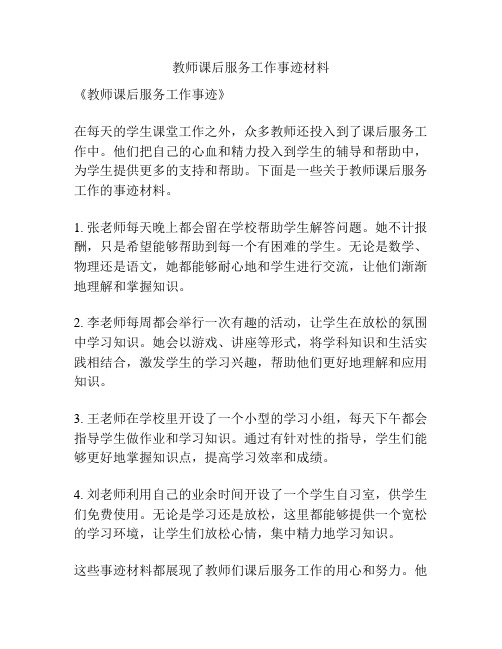 教师课后服务工作事迹材料

《教师课后服务工作事迹》

在每天的学生课堂工作之外，众多教师还投入到了课后服务工作中。他们把自己的心血和精力投入到学生的辅导和帮助中，为学生提供更多的支持和帮助。下面是一些关于教师课后服务工作的事迹材料。

1. 张老师每天晚上都会留在学校帮助学生解答问题。她不计报酬，只是希望能够帮助到每一个有困难的学生。无论是数学、物理还是语文，她都能够耐心地和学生进行交流，让他们渐渐地理解和掌握知识。

2. 李老师每周都会举行一次有趣的活动，让学生在放松的氛围中学习知识。她会以游戏、讲座等形式，将学科知识和生活实践相结合，激发学生的学习兴趣，帮助他们更好地理解和应用知识。

3. 王老师在学校里开设了一个小型的学习小组，每天下午都会指导学生做作业和学习知识。通过有针对性的指导，学生们能够更好地掌握知识点，提高学习效率和成绩。

4. 刘老师利用自己的业余时间开设了一个学生自习室，供学生们免费使用。无论是学习还是放松，这里都能够提供一个宽松的学习环境，让学生们放松心情，集中精力地学习知识。

这些事迹材料都展现了教师们课后服务工作的用心和努力。他